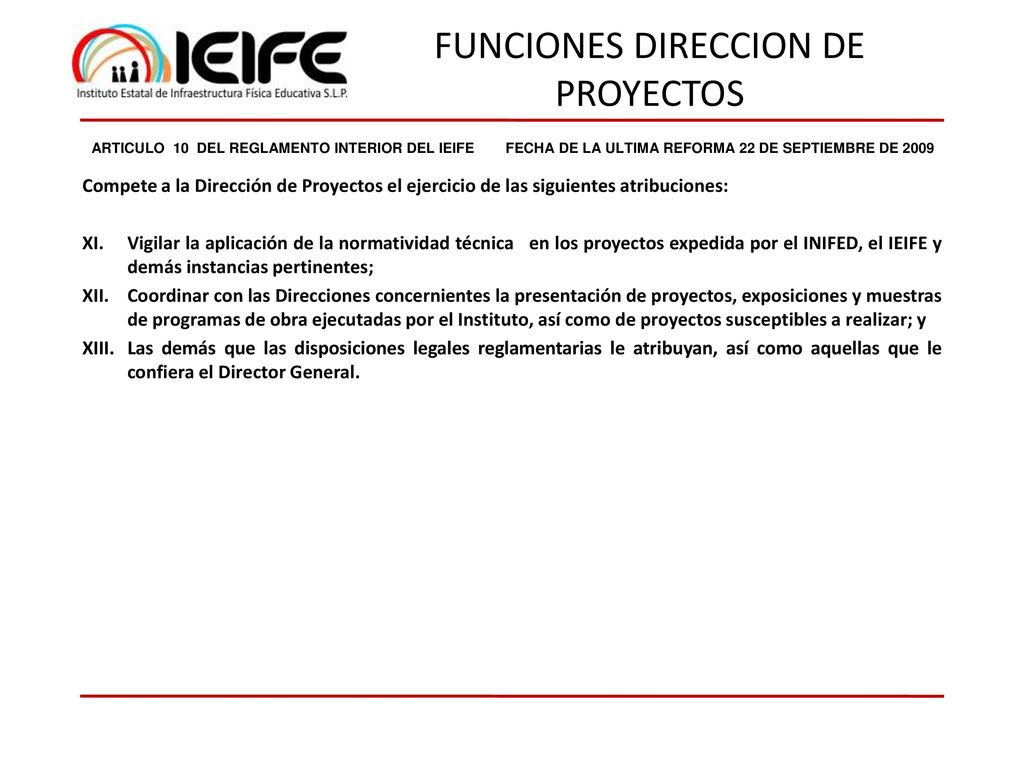 IEIFE
Instituto Estatal de Infraestructura Física Educativa S.L.P.

FUNCIONES DIRECCION DE PROYECTOS

ARTICULO 10 DEL REGLAMENTO INTERIOR DEL IEIFE FECHA DE LA ULTIMA REFORMA 22 DE SEPTIEMBRE DE 2009

Compete a la Dirección de Proyectos el ejercicio de las siguientes atribuciones:

XI. Vigilar la aplicación de la normatividad técnica en los proyectos expedida por el INIFED, el IEIFE y demás instancias pertinentes;

XII. Coordinar con las Direcciones concernientes la presentación de proyectos, exposiciones y muestras de programas de obra ejecutadas por el Instituto, así como de proyectos susceptibles a realizar; y

XIII. Las demás que las disposiciones legales reglamentarias le atribuyan, así como aquellas que le confiera el Director General.